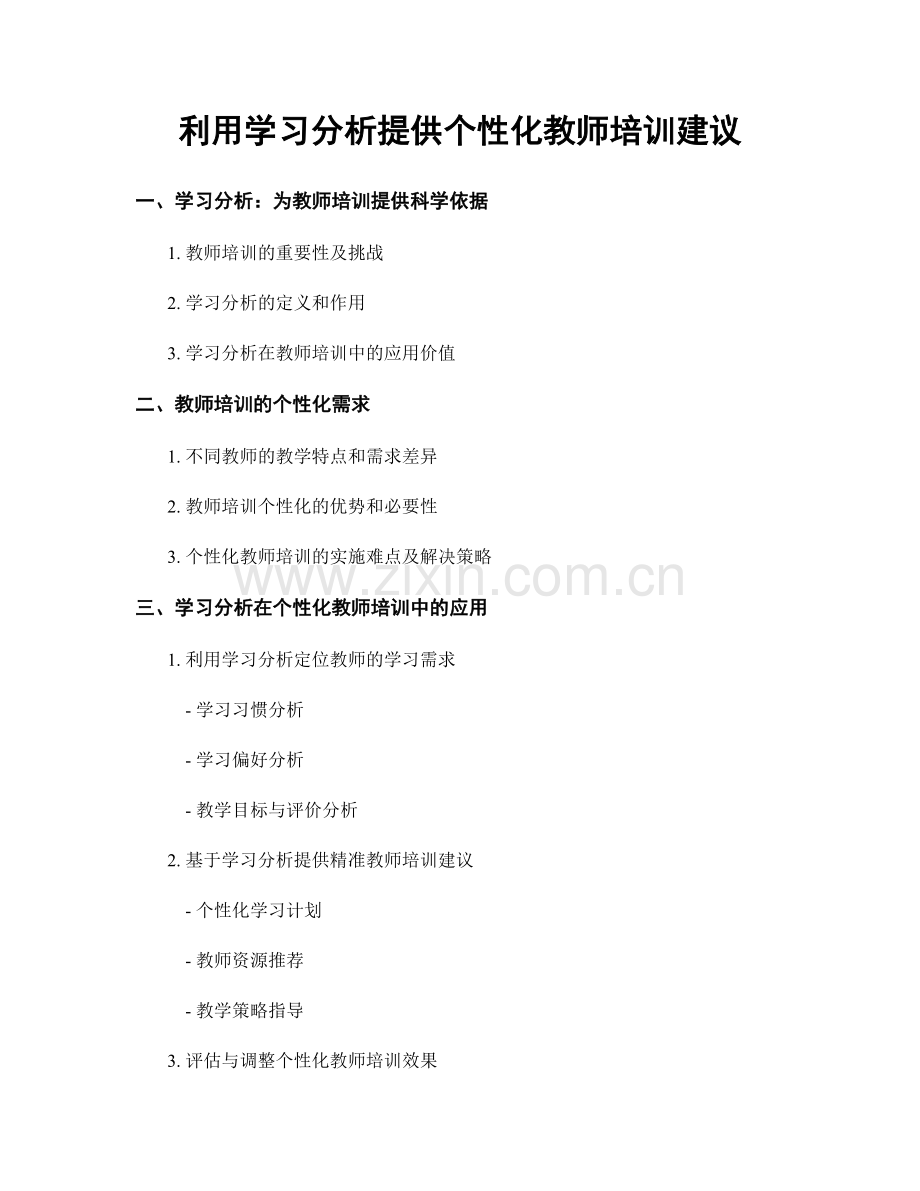 利用学习分析提供个性化教师培训建议

一、学习分析：为教师培训提供科学依据

1.教师培训的重要性及挑战

2.学习分析的定义和作用

3.学习分析在教师培训中的应用价值

二、教师培训的个性化需求

1.不同教师的教学特点和需求差异

2.教师培训个性化的优势和必要性

3.个性化教师培训的实施难点及解决策略

三、学习分析在个性化教师培训中的应用

1.利用学习分析定位教师的学习需求

- 学习习惯分析

- 学习偏好分析

- 教学目标与评价分析

2.基于学习分析提供精准教师培训建议

- 个性化学习计划

- 教师资源推荐

- 教学策略指导

3.评估与调整个性化教师培训效果

www.zixin.com.cn